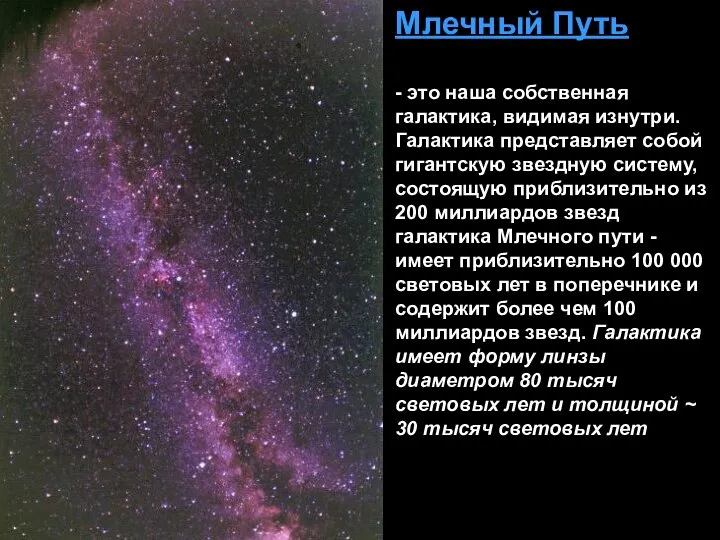 Млечный Путь

- это наша собственная галактика, видимая изнутри. Галактика представляет собой гигантскую звездную систему, состоящую приблизительно из 200 миллиардов звезд галактика Млечного пути - имеет приблизительно 100 000 световых лет в поперечнике и содержит более чем 100 миллиардов звезд. Галактика имеет форму линзы диаметром 80 тысяч световых лет и толщиной ~ 30 тысяч световых лет